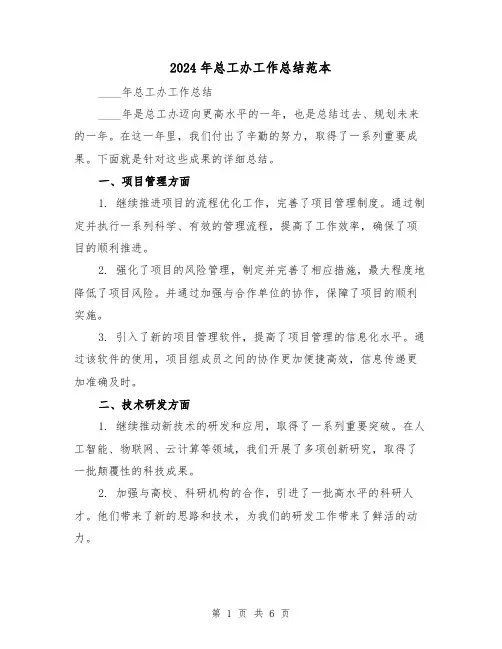 2024年总工办工作总结范本

____年总工办工作总结

____年是总工办迈向更高水平的一年，也是总结过去、规划未来的一年。在这一年里，我们付出了辛勤的努力，取得了一系列重要成果。下面就是针对这些成果的详细总结。

一、项目管理方面

1. 继续推进项目的流程优化工作，完善了项目管理制度。通过制定并执行一系列科学、有效的管理流程，提高了工作效率，确保了项目的顺利推进。

2. 强化了项目的风险管理，制定并完善了相应措施，最大程度地降低了项目风险。并通过加强与合作单位的协作，保障了项目的顺利实施。

3. 引入了新的项目管理软件，提高了项目管理的信息化水平。通过该软件的使用，项目组成员之间的协作更加便捷高效，信息传递更加准确及时。

二、技术研发方面

1. 继续推动新技术的研发和应用，取得了一系列重要突破。在人工智能、物联网、云计算等领域，我们开展了多项创新研究，取得了一批颠覆性的科技成果。

2. 加强与高校、科研机构的合作，引进了一批高水平的科研人才。他们带来了新的思路和技术，为我们的研发工作带来了鲜活的动力。

第 1 页 共 6 页